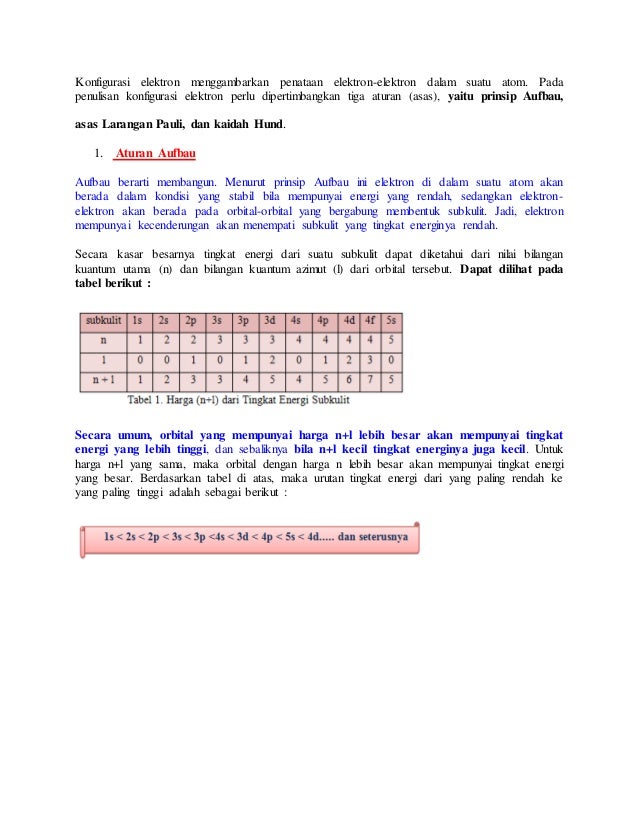 Konfigurasi elektron menggambarkan penataan elektron-elektron dalam suatu atom. Pada penulisan konfigurasi elektron perlu dipertimbangkan tiga aturan (asas), yaitu prinsip Aufbau,

asas Larangan Pauli, dan kaidah Hund.

1. Aturan Aufbau

Aufbau berarti membangun. Menurut prinsip Aufbau ini elektron di dalam suatu atom akan berada dalam kondisi yang stabil bila mempunyai energi yang rendah, sedangkan elektron-elektron akan berada pada orbital-orbital yang bergabung membentuk subkulit. Jadi, elektron mempunyai kecenderungan akan menempati subkulit yang tingkat energinya rendah.

Secara kasar besarnya tingkat energi dari suatu subkulit dapat diketahui dari nilai bilangan kuantum utama (n) dan bilangan kuantum azimut (l) dari orbital tersebut. Dapat dilihat pada tabel berikut :

| subkulit | 1s | 2s | 2p | 3s | 3p | 3d | 4s | 4p | 4d | 4f | 5s |
|---|---|---|---|---|---|---|---|---|---|---|---|
| n | 1 | 2 | 2 | 3 | 3 | 3 | 4 | 4 | 4 | 4 | 5 |
| l | 0 | 0 | 1 | 0 | 1 | 2 | 0 | 1 | 2 | 3 | 0 |
| n + l | 1 | 2 | 3 | 3 | 4 | 5 | 4 | 5 | 6 | 7 | 5 |

Tabel 1. Harga (n+l) dari Tingkat Energi Subkulit

Secara umum, orbital yang mempunyai harga n+l lebih besar akan mempunyai tingkat energi yang lebih tinggi, dan sebaliknya bila n+l kecil tingkat energinya juga kecil. Untuk harga n+l yang sama, maka orbital dengan harga n lebih besar akan mempunyai tingkat energi yang besar. Berdasarkan tabel di atas, maka urutan tingkat energi dari yang paling rendah ke yang paling tinggi adalah sebagai berikut :

1s < 2s < 2p < 3s < 3p <4s < 3d < 4p < 5s < 4d..... dan seterusnya